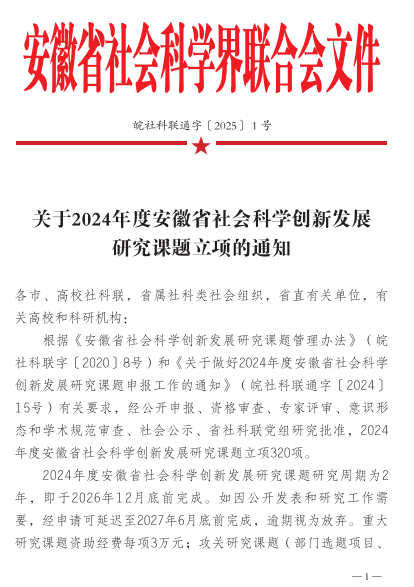 安徽省社会科学界联合会文件

皖社科联通字〔2025〕1号

关于2024年度安徽省社会科学创新发展研究课题立项的通知

各市、高校社科联，省属社科类社会组织，省直有关单位，有关高校和科研机构：

根据《安徽省社会科学创新发展研究课题管理办法》（皖社科联字〔2020〕8号）和《关于做好2024年度安徽省社会科学创新发展研究课题申报工作的通知》（皖社科联通字〔2024〕15号）有关要求，经公开申报、资格审查、专家评审、意识形态和学术规范审查、社会公示、省社科联党组研究批准，2024年度安徽省社会科学创新发展研究课题立项320项。

2024年度安徽省社会科学创新发展研究课题研究周期为2年，即于2026年12月底前完成。如因公开发表和研究工作需要，经申请可延迟至2027年6月底前完成，逾期视为放弃。重大研究课题资助经费每项3万元；攻关研究课题（部门选题项目、

—1—